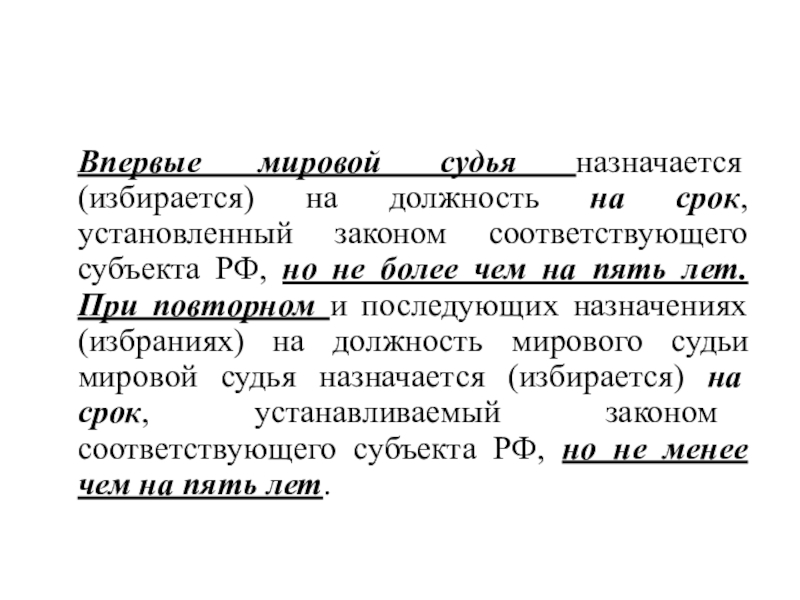 Впервые мировой судья назначается (избирается) на должность на срок, установленный законом соответствующего субъекта РФ, но не более чем на пять лет. При повторном и последующих назначениях (избраниях) на должность мирового судьи мировой судья назначается (избирается) на срок, устанавливаемый законом соответствующего субъекта РФ, но не менее чем на пять лет.